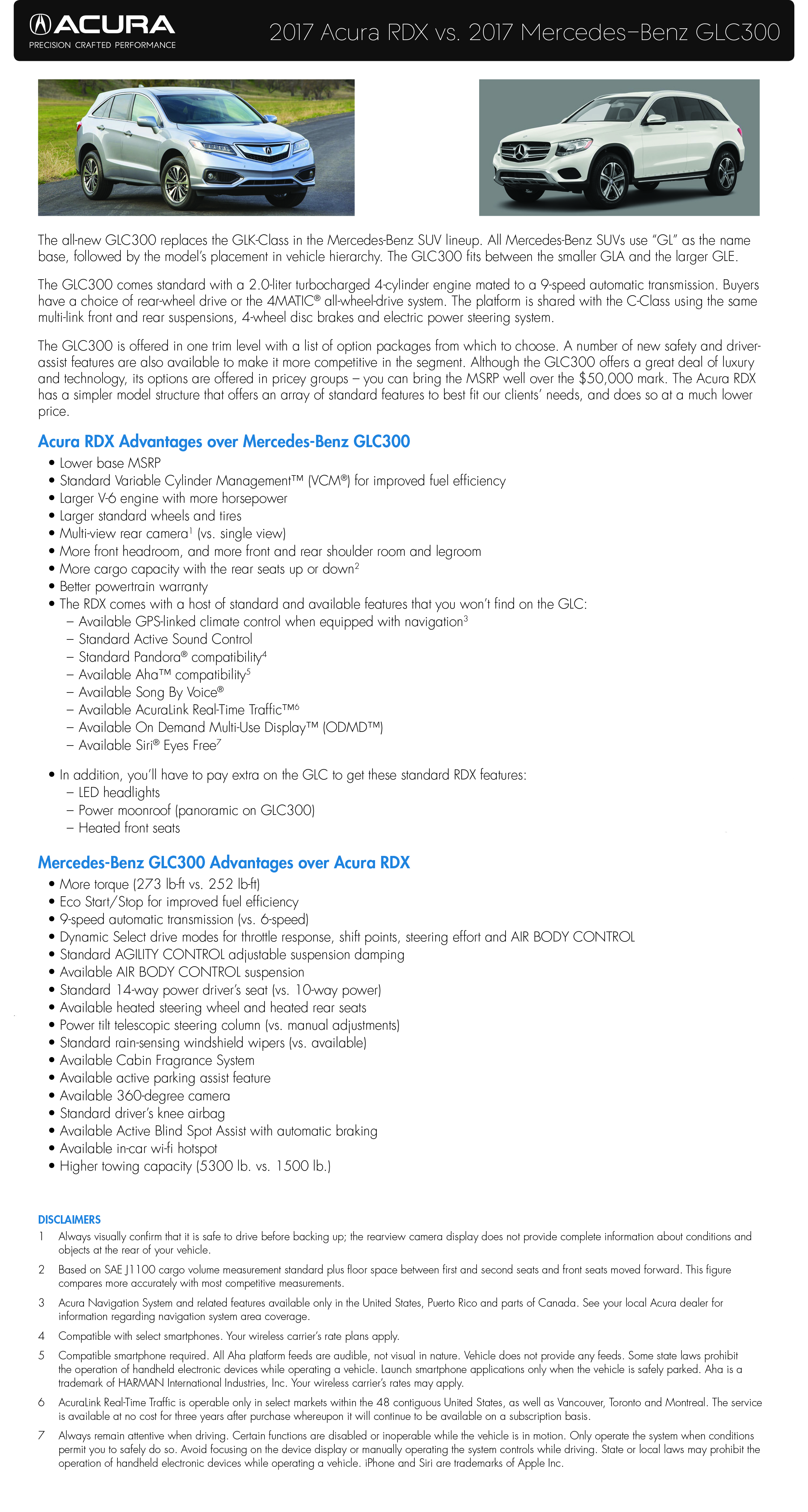 ACURA
PRECISION CRAFTED PERFORMANCE

2017 Acura RDX vs. 2017 Mercedes–Benz GLC300

The all-new GLC300 replaces the GLK-Class in the Mercedes-Benz SUV lineup. All Mercedes-Benz SUVs use "GL" as the name base, followed by the model's placement in vehicle hierarchy. The GLC300 fits between the smaller GLA and the larger GLE.

The GLC300 comes standard with a 2.0-liter turbocharged 4-cylinder engine mated to a 9-speed automatic transmission. Buyers have a choice of rear-wheel drive or the 4MATIC® all-wheel-drive system. The platform is shared with the C-Class using the same multi-link front and rear suspensions, 4-wheel disc brakes and electric power steering system.

The GLC300 is offered in one trim level with a list of option packages from which to choose. A number of new safety and driver-assist features are also available to make it more competitive in the segment. Although the GLC300 offers a great deal of luxury and technology, its options are offered in pricey groups – you can bring the MSRP well over the $50,000 mark. The Acura RDX has a simpler model structure that offers an array of standard features to best fit our clients' needs, and does so at a much lower price.

Acura RDX Advantages over Mercedes-Benz GLC300
• Lower base MSRP
• Standard Variable Cylinder Management™ (VCM®) for improved fuel efficiency
• Larger V-6 engine with more horsepower
• Larger standard wheels and tires
• Multi-view rear camera$^1$ (vs. single view)
• More front headroom, and more front and rear shoulder room and legroom
• More cargo capacity with the rear seats up or down$^2$
• Better powertrain warranty
• The RDX comes with a host of standard and available features that you won't find on the GLC:
– Available GPS-linked climate control when equipped with navigation$^3$
– Standard Active Sound Control
– Standard Pandora® compatibility$^4$
– Available Aha™ compatibility$^5$
– Available Song By Voice®
– Available AcuraLink Real-Time Traffic™$^6$
– Available On Demand Multi-Use Display™ (ODMD™)
– Available Siri® Eyes Free$^7$
• In addition, you'll have to pay extra on the GLC to get these standard RDX features:
– LED headlights
– Power moonroof (panoramic on GLC300)
– Heated front seats

Mercedes-Benz GLC300 Advantages over Acura RDX
• More torque (273 lb-ft vs. 252 lb-ft)
• Eco Start/Stop for improved fuel efficiency
• 9-speed automatic transmission (vs. 6-speed)
• Dynamic Select drive modes for throttle response, shift points, steering effort and AIR BODY CONTROL
• Standard AGILITY CONTROL adjustable suspension damping
• Available AIR BODY CONTROL suspension
• Standard 14-way power driver's seat (vs. 10-way power)
• Available heated steering wheel and heated rear seats
• Power tilt telescopic steering column (vs. manual adjustments)
• Standard rain-sensing windshield wipers (vs. available)
• Available Cabin Fragrance System
• Available active parking assist feature
• Available 360-degree camera
• Standard driver's knee airbag
• Available Active Blind Spot Assist with automatic braking
• Available in-car wi-fi hotspot
• Higher towing capacity (5300 lb. vs. 1500 lb.)

DISCLAIMERS
1 Always visually confirm that it is safe to drive before backing up; the rearview camera display does not provide complete information about conditions and objects at the rear of your vehicle.
2 Based on SAE J1100 cargo volume measurement standard plus floor space between first and second seats and front seats moved forward. This figure compares more accurately with most competitive measurements.
3 Acura Navigation System and related features available only in the United States, Puerto Rico and parts of Canada. See your local Acura dealer for information regarding navigation system area coverage.
4 Compatible with select smartphones. Your wireless carrier's rate plans apply.
5 Compatible smartphone required. All Aha platform feeds are audible, not visual in nature. Vehicle does not provide any feeds. Some state laws prohibit the operation of handheld electronic devices while operating a vehicle. Launch smartphone applications only when the vehicle is safely parked. Aha is a trademark of HARMAN International Industries, Inc. Your wireless carrier's rates may apply.
6 AcuraLink Real-Time Traffic is operable only in select markets within the 48 contiguous United States, as well as Vancouver, Toronto and Montreal. The service is available at no cost for three years after purchase whereupon it will continue to be available on a subscription basis.
7 Always remain attentive when driving. Certain functions are disabled or inoperable while the vehicle is in motion. Only operate the system when conditions permit you to safely do so. Avoid focusing on the device display or manually operating the system controls while driving. State or local laws may prohibit the operation of handheld electronic devices while operating a vehicle. iPhone and Siri are trademarks of Apple Inc.